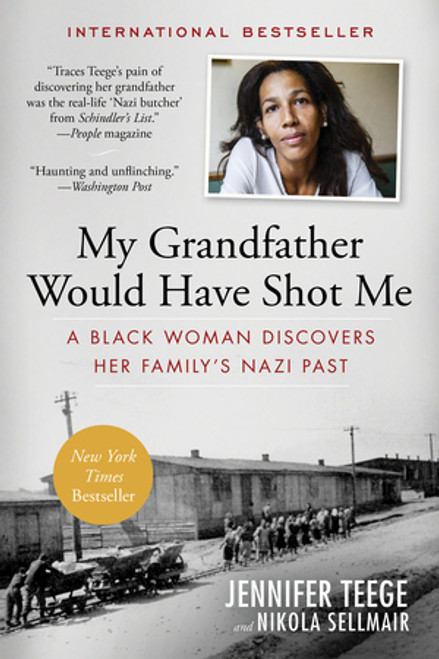 INTERNATIONAL BESTSELLER

"Traces Teege's pain of discovering her grandfather was the real-life 'Nazi butcher' from Schindler's List."
—People magazine

"Haunting and unflinching."
—Washington Post

My Grandfather Would Have Shot Me

A BLACK WOMAN DISCOVERS HER FAMILY'S NAZI PAST

New York Times Bestseller

JENNIFER TEEGE
and NIKOLA SELLMAIR